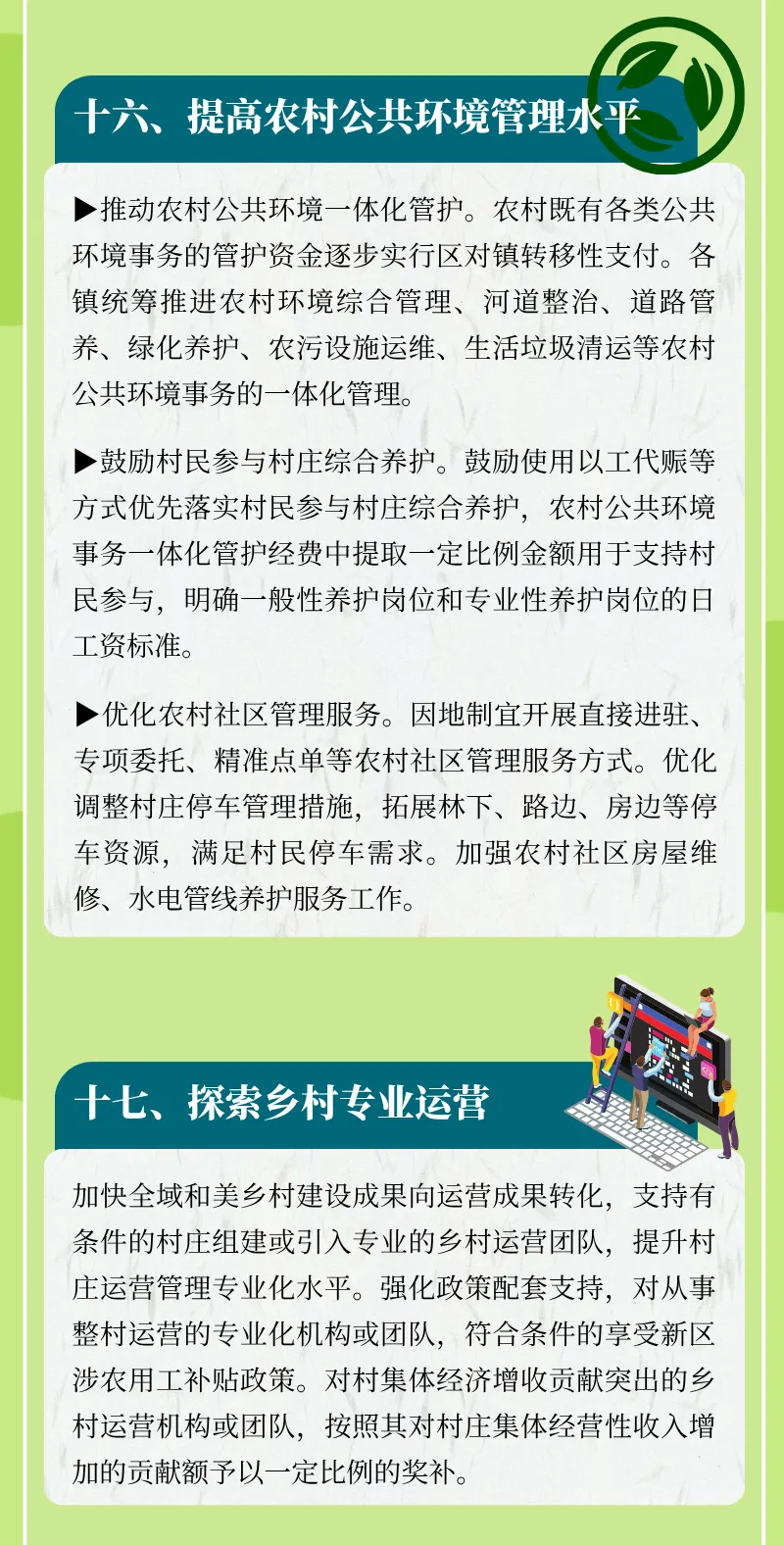 十六、提高农村公共环境管理水平

▶推动农村公共环境一体化管护。农村既有各类公共环境事务的管护资金逐步实行区对镇转移性支付。各镇统筹推进农村环境综合管理、河道整治、道路管养、绿化养护、农污设施运维、生活垃圾清运等农村公共环境事务的一体化管理。

▶鼓励村民参与村庄综合养护。鼓励使用以工代赈等方式优先落实村民参与村庄综合养护，农村公共环境事务一体化管护经费中提取一定比例金额用于支持村民参与，明确一般性养护岗位和专业性养护岗位的日工资标准。

▶优化农村社区管理服务。因地制宜开展直接进驻、专项委托、精准点单等农村社区管理服务方式。优化调整村庄停车管理措施，拓展林下、路边、房边等停车资源，满足村民停车需求。加强农村社区房屋维修、水电管线养护服务工作。

十七、探索乡村专业运营

加快全域和美乡村建设成果向运营成果转化，支持有条件的村庄组建或引入专业的乡村运营团队，提升村庄运营管理专业化水平。强化政策配套支持，对从事整村运营的专业化机构或团队，符合条件的享受新区涉农用工补贴政策。对村集体经济增收贡献突出的乡村运营机构或团队，按照其对村庄集体经营性收入增加的贡献额予以一定比例的奖补。